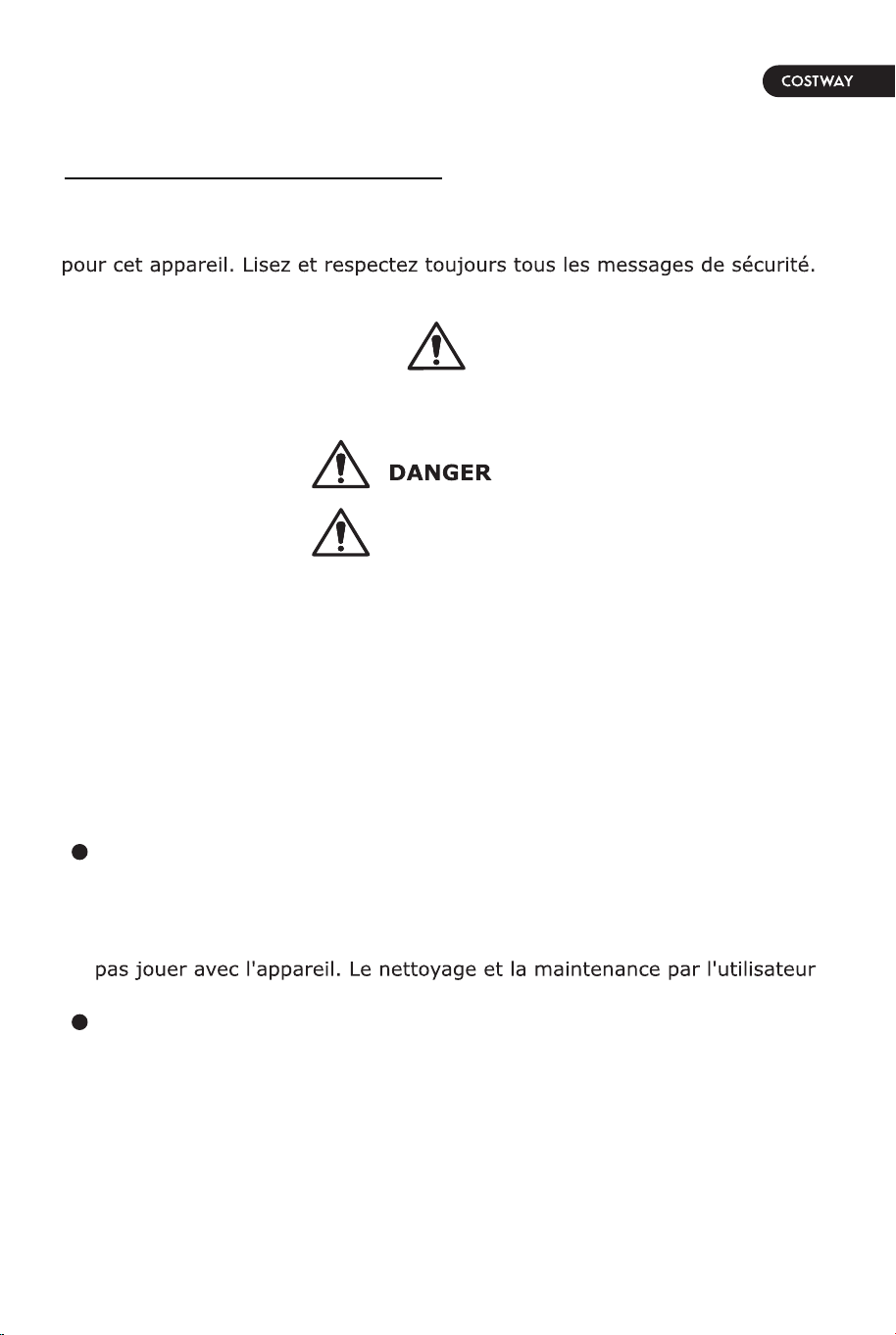 COSTWAY

pour cet appareil. Lisez et respectez toujours tous les messages de sécurité.

DANGER

pas jouer avec l'appareil. Le nettoyage et la maintenance par l'utilisateur